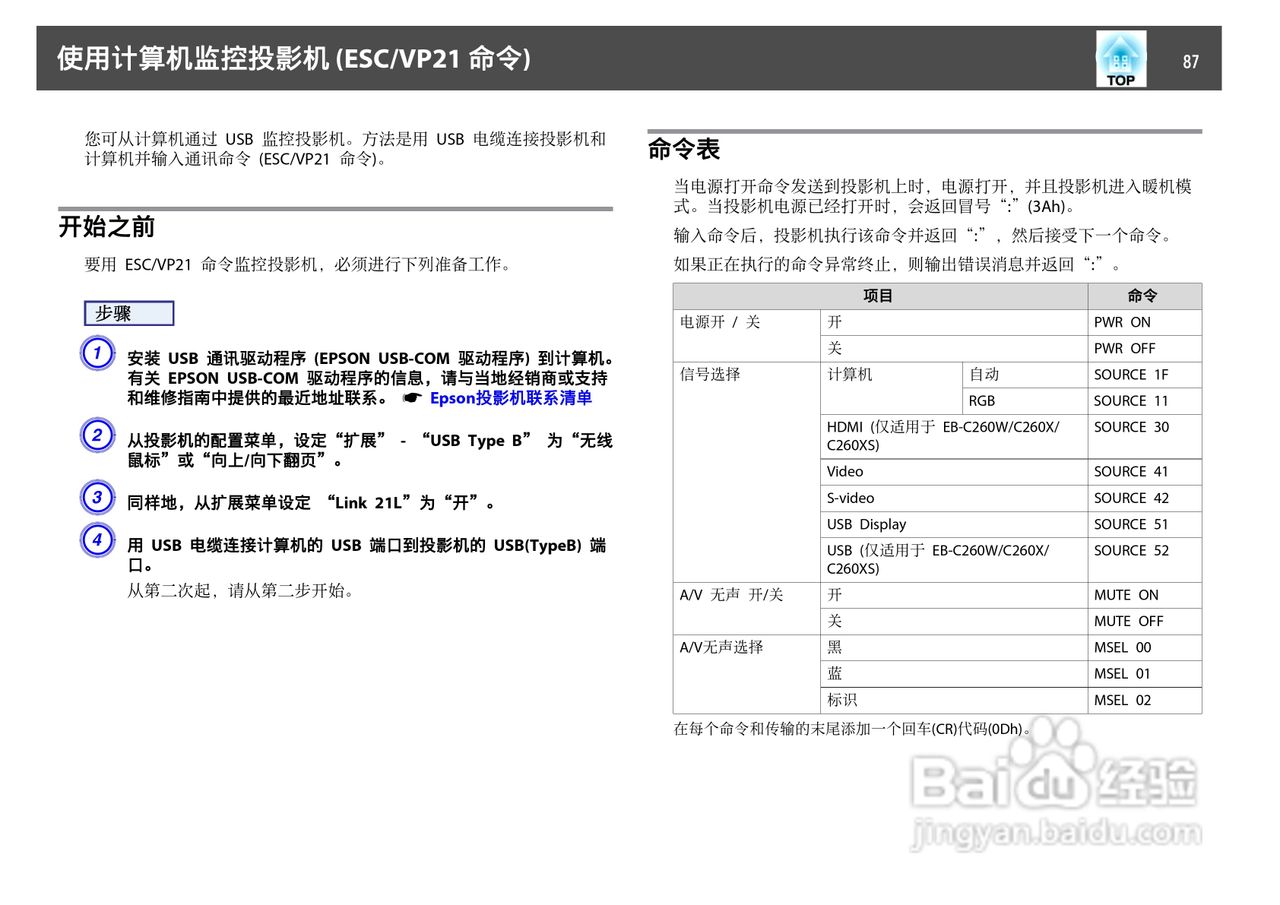 使用计算机监控投影机 (ESC/VP21 命令)

TOP

87

您可从计算机通过 USB 监控投影机。方法是用 USB 电缆连接投影机和计算机并输入通讯命令 (ESC/VP21 命令)。

开始之前

要用 ESC/VP21 命令监控投影机，必须进行下列准备工作。

步骤

1 安装 USB 通讯驱动程序 (EPSON USB-COM 驱动程序) 到计算机。有关 EPSON USB-COM 驱动程序的信息，请与当地经销商或支持和维修指南中提供的最近地址联系。 ☛ Epson投影机联系清单

2 从投影机的配置菜单，设定“扩展” - “USB Type B” 为“无线鼠标”或“向上/向下翻页”。

3 同样地，从扩展菜单设定 “Link 21L”为“开”。

4 用 USB 电缆连接计算机的 USB 端口到投影机的 USB(TypeB) 端口。

从第二次起，请从第二步开始。

命令表

当电源打开命令发送到投影机上时，电源打开，并且投影机进入暖机模式。当投影机电源已经打开时，会返回冒号“:”(3Ah)。

输入命令后，投影机执行该命令并返回“:”，然后接受下一个命令。

如果正在执行的命令异常终止，则输出错误消息并返回“:”。

| 项目 | | | 命令 |
|---|---|---|---|
| 电源开 / 关 | 开 | | PWR ON |
| | 关 | | PWR OFF |
| 信号选择 | 计算机 | 自动 | SOURCE 1F |
| | | RGB | SOURCE 11 |
| | HDMI (仅适用于 EB-C260W/C260X/C260XS) | | SOURCE 30 |
| | Video | | SOURCE 41 |
| | S-video | | SOURCE 42 |
| | USB Display | | SOURCE 51 |
| | USB (仅适用于 EB-C260W/C260X/C260XS) | | SOURCE 52 |
| A/V 无声 开/关 | 开 | | MUTE ON |
| | 关 | | MUTE OFF |
| A/V无声选择 | 黑 | | MSEL 00 |
| | 蓝 | | MSEL 01 |
| | 标识 | | MSEL 02 |

在每个命令和传输的末尾添加一个回车(CR)代码(0Dh)。

Baidu经验
jingyan.baidu.com